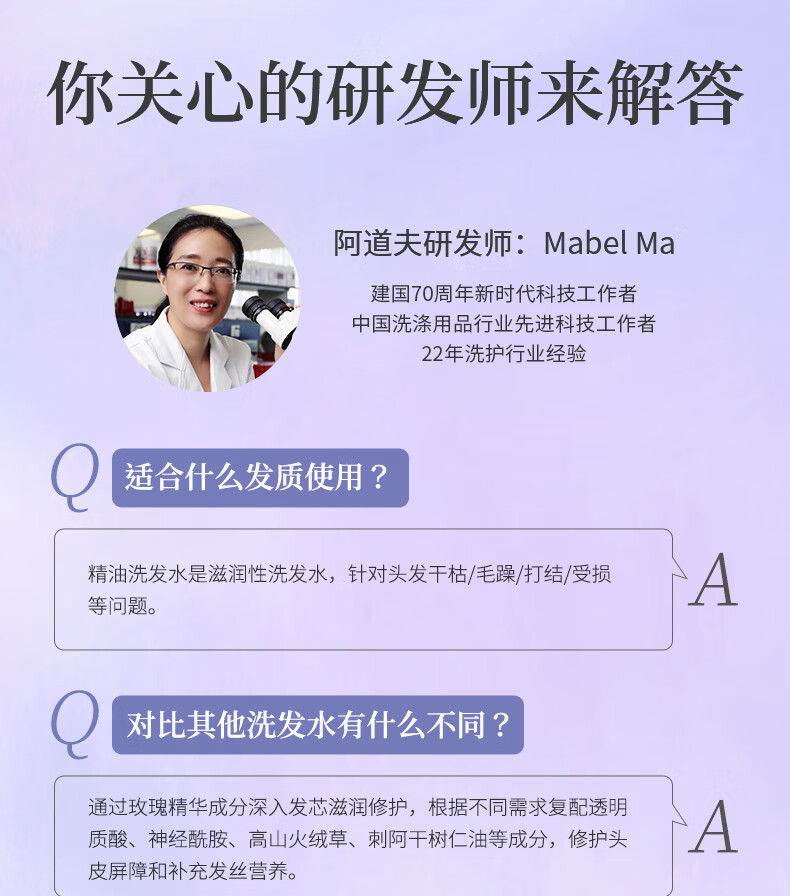 你关心的研发师来解答

阿道夫研发师：Mabel Ma

建国70周年新时代科技工作者
中国洗涤用品行业先进科技工作者
22年洗护行业经验

Q 适合什么发质使用？

精油洗发水是滋润性洗发水，针对头发干枯/毛躁/打结/受损等问题。

A

Q 对比其他洗发水有什么不同？

通过玫瑰精华成分深入发芯滋润修护，根据不同需求复配透明质酸、神经酰胺、高山火绒草、刺阿干树仁油等成分，修护头皮屏障和补充发丝营养。

A